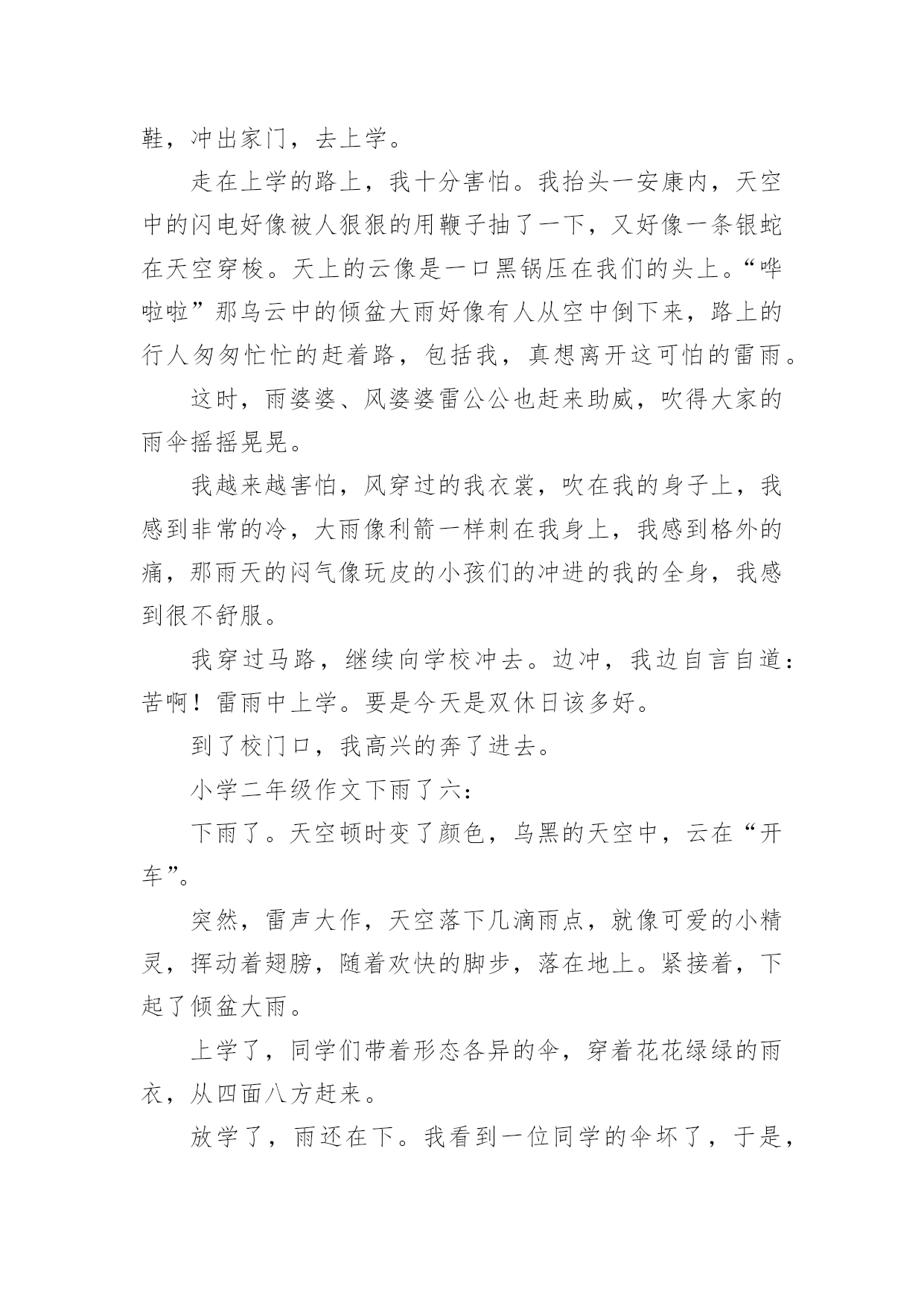 鞋，冲出家门，去上学。

走在上学的路上，我十分害怕。我抬头一安康内，天空中的闪电好像被人狠狠的用鞭子抽了一下，又好像一条银蛇在天空穿梭。天上的云像是一口黑锅压在我们的头上。“哗啦啦”那乌云中的倾盆大雨好像有人从空中倒下来，路上的行人匆匆忙忙的赶着路，包括我，真想离开这可怕的雷雨。

这时，雨婆婆、风婆婆雷公公也赶来助威，吹得大家的雨伞摇摇晃晃。

我越来越害怕，风穿过的我衣裳，吹在我的身子上，我感到非常的冷，大雨像利箭一样刺在我身上，我感到格外的痛，那雨天的闷气像玩皮的小孩们的冲进的我的全身，我感到很不舒服。

我穿过马路，继续向学校冲去。边冲，我边自言自道：苦啊！雷雨中上学。要是今天是双休日该多好。

到了校门口，我高兴的奔了进去。

小学二年级作文下雨了六：

下雨了。天空顿时变了颜色，乌黑的天空中，云在“开车”。

突然，雷声大作，天空落下几滴雨点，就像可爱的小精灵，挥动着翅膀，随着欢快的脚步，落在地上。紧接着，下起了倾盆大雨。

上学了，同学们带着形态各异的伞，穿着花花绿绿的雨衣，从四面八方赶来。

放学了，雨还在下。我看到一位同学的伞坏了，于是，